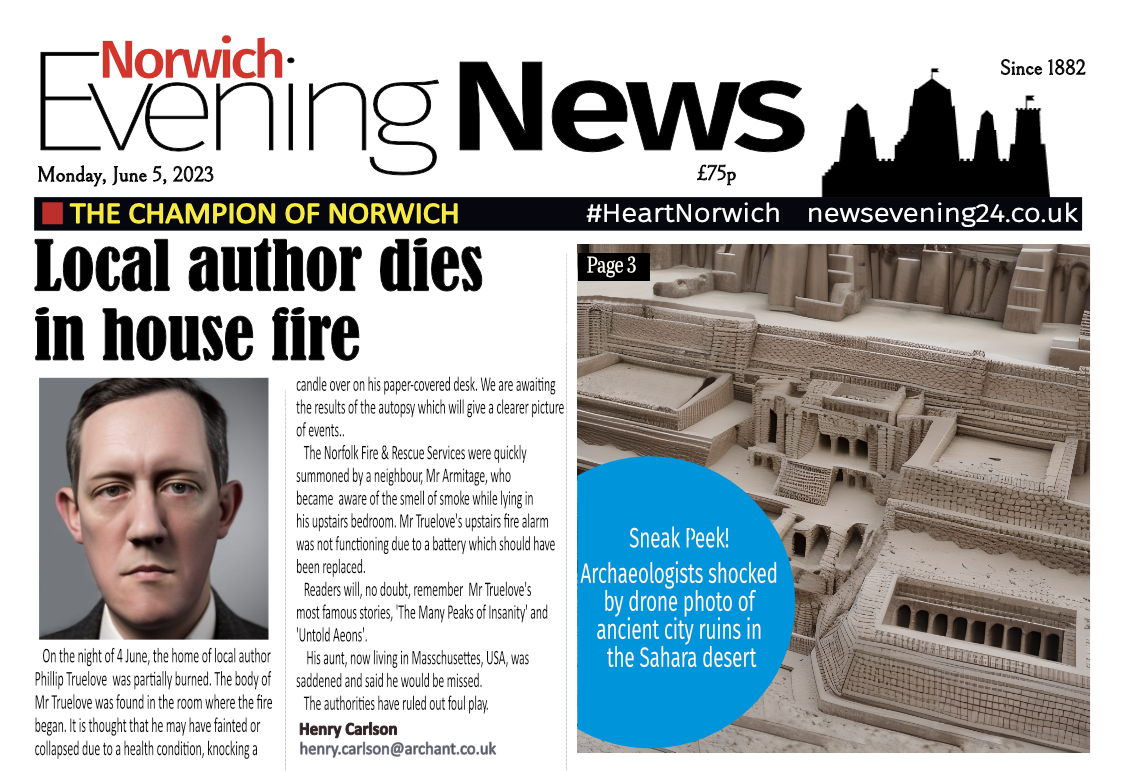 Norwich
Evening News

Since 1882

Monday, June 5, 2023

£75p

THE CHAMPION OF NORWICH #HeartNorwich newsevening24.co.uk

Local author dies in house fire

On the night of 4 June, the home of local author Phillip Truelove was partially burned. The body of Mr Truelove was found in the room where the fire began. It is thought that he may have fainted or collapsed due to a health condition, knocking a candle over on his paper-covered desk. We are awaiting the results of the autopsy which will give a clearer picture of events..

The Norfolk Fire & Rescue Services were quickly summoned by a neighbour, Mr Armitage, who became aware of the smell of smoke while lying in his upstairs bedroom. Mr Truelove's upstairs fire alarm was not functioning due to a battery which should have been replaced.

Readers will, no doubt, remember Mr Truelove's most famous stories, 'The Many Peaks of Insanity' and 'Untold Aeons'.

His aunt, now living in Masschusettes, USA, was saddened and said he would be missed.

The authorities have ruled out foul play.

Henry Carlson
henry.carlson@archant.co.uk

Page 3

Sneak Peek!
Archaeologists shocked by drone photo of ancient city ruins in the Sahara desert